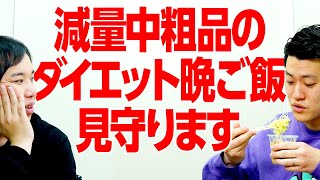 減量中粗品の
ダイエット晩ご飯
見守ります